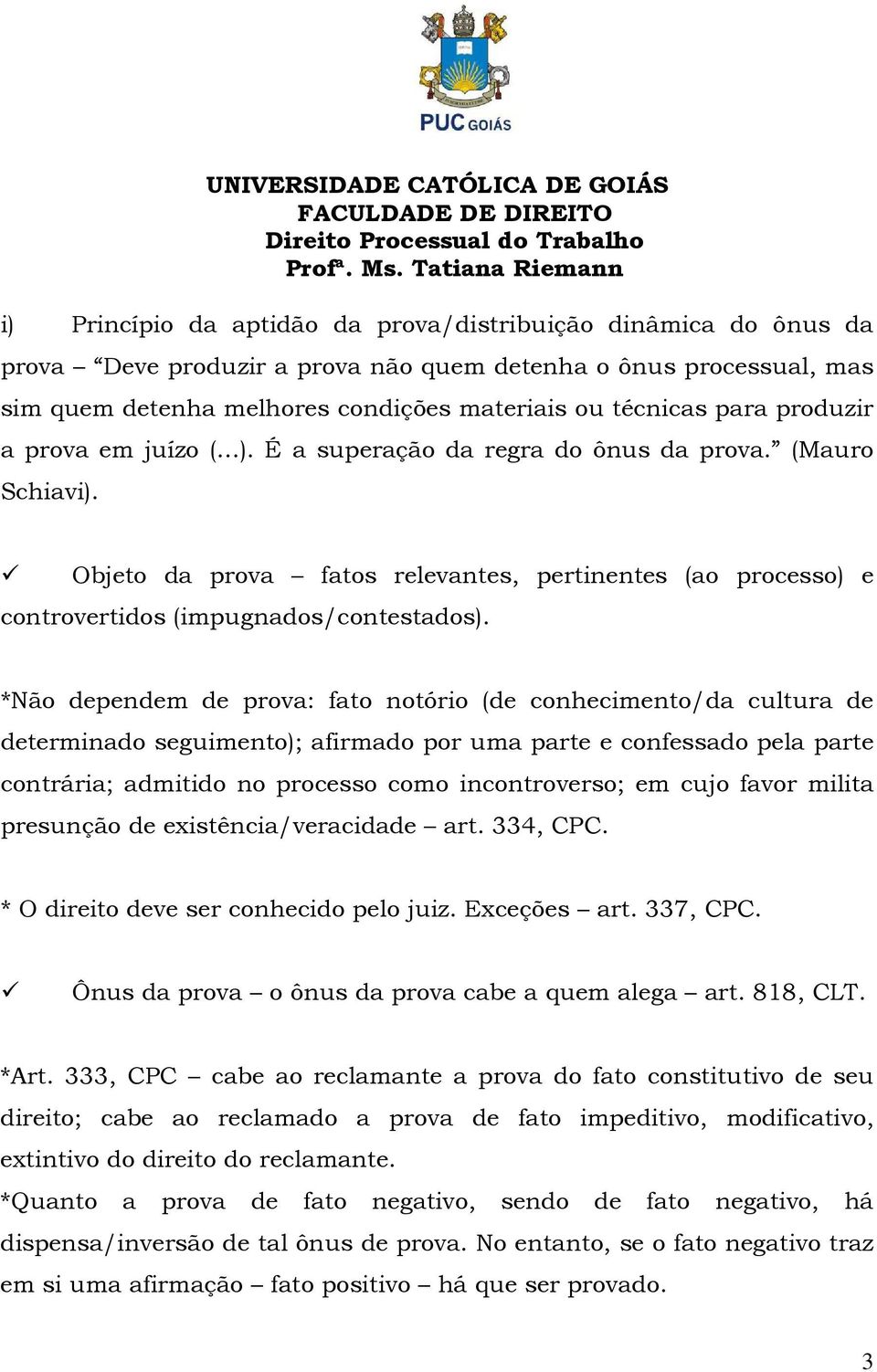 PUC GOIÁS

UNIVERSIDADE CATÓLICA DE GOIÁS
FACULDADE DE DIREITO
Direito Processual do Trabalho
Profª. Ms. Tatiana Riemann

i) Princípio da aptidão da prova/distribuição dinâmica do ônus da prova – “Deve produzir a prova não quem detenha o ônus processual, mas sim quem detenha melhores condições materiais ou técnicas para produzir a prova em juízo (...). É a superação da regra do ônus da prova.” (Mauro Schiavi).

✓ Objeto da prova – fatos relevantes, pertinentes (ao processo) e controvertidos (impugnados/contestados).

*Não dependem de prova: fato notório (de conhecimento/da cultura de determinado seguimento); afirmado por uma parte e confessado pela parte contrária; admitido no processo como incontroverso; em cujo favor milita presunção de existência/veracidade – art. 334, CPC.

* O direito deve ser conhecido pelo juiz. Exceções – art. 337, CPC.

✓ Ônus da prova – o ônus da prova cabe a quem alega – art. 818, CLT.

*Art. 333, CPC – cabe ao reclamante a prova do fato constitutivo de seu direito; cabe ao reclamado a prova de fato impeditivo, modificativo, extintivo do direito do reclamante.
*Quanto a prova de fato negativo, sendo de fato negativo, há dispensa/inversão de tal ônus de prova. No entanto, se o fato negativo traz em si uma afirmação – fato positivo – há que ser provado.

3